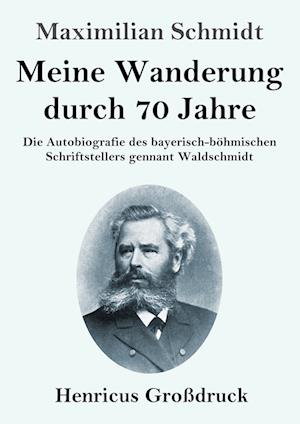 Maximilian Schmidt

Meine Wanderung durch 70 Jahre

Die Autobiografie des bayerisch-böhmischen Schriftstellers gennant Waldschmidt

Henricus Großdruck